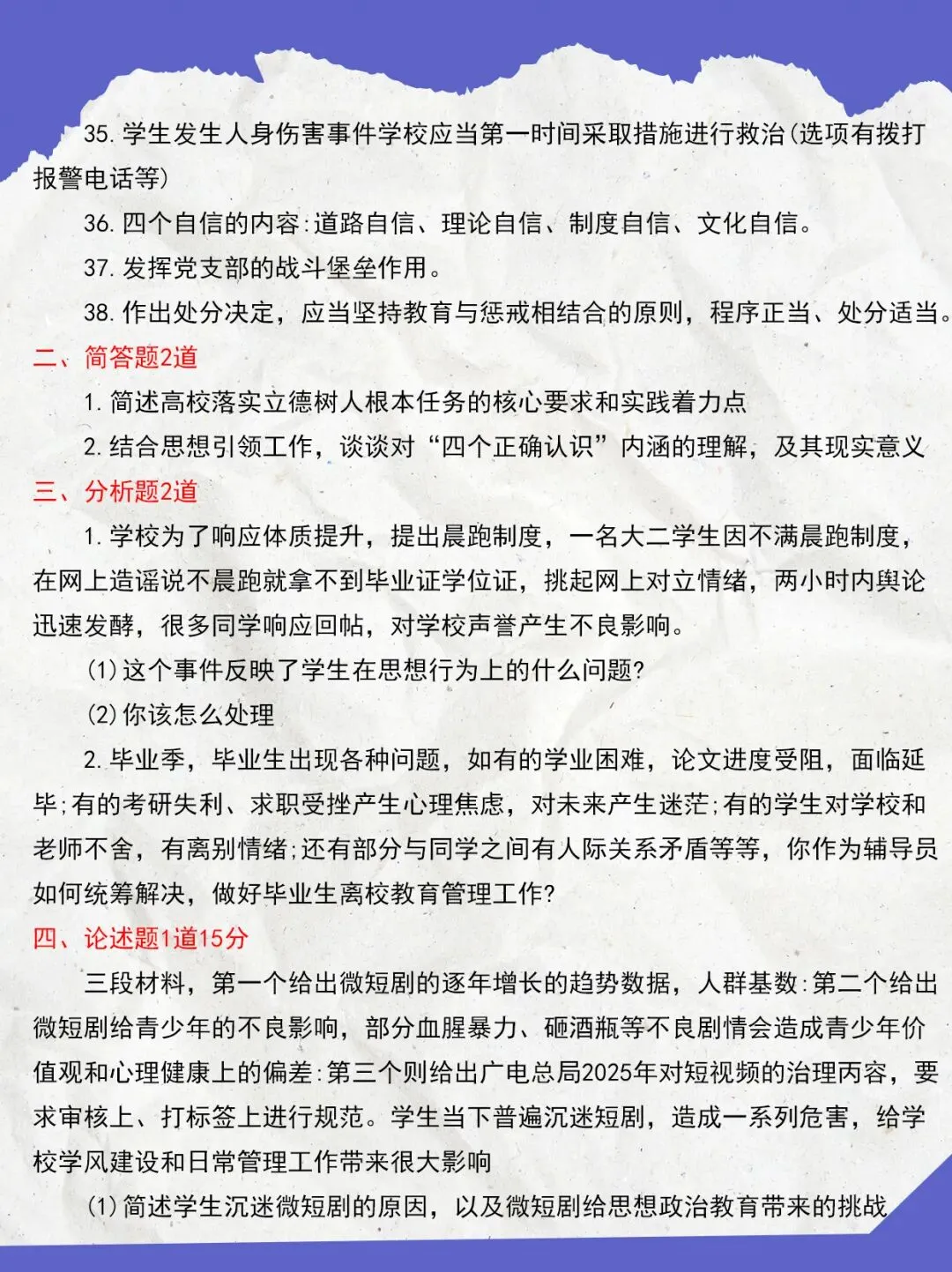 35.学生发生人身伤害事件学校应当第一时间采取措施进行救治(选项有拨打报警电话等)

36.四个自信的内容:道路自信、理论自信、制度自信、文化自信。

37.发挥党支部的战斗堡垒作用。

38.作出处分决定，应当坚持教育与惩戒相结合的原则，程序正当、处分适当。

二、简答题2道

1.简述高校落实立德树人根本任务的核心要求和实践着力点

2.结合思想引领工作，谈谈对“四个正确认识”内涵的理解，及其现实意义

三、分析题2道

1.学校为了响应体质提升，提出晨跑制度，一名大二学生因不满晨跑制度，在网上造谣说不晨跑就拿不到毕业证学位证，挑起网上对立情绪，两小时内舆论迅速发酵，很多同学响应回帖，对学校声誉产生不良影响。

(1)这个事件反映了学生在思想行为上的什么问题?

(2)你该怎么处理

2.毕业季，毕业生出现各种问题，如有的学业困难，论文进度受阻，面临延毕;有的考研失利、求职受挫产生心理焦虑，对未来产生迷茫;有的学生对学校和老师不舍，有离别情绪;还有部分与同学之间有人际关系矛盾等等，你作为辅导员如何统筹解决，做好毕业生离校教育管理工作?

四、论述题1道15分

三段材料，第一个给出微短剧的逐年增长的趋势数据，人群基数:第二个给出微短剧给青少年的不良影响，部分血腥暴力、砸酒瓶等不良剧情会造成青少年价值观和心理健康上的偏差:第三个则给出广电总局2025年对短视频的治理丙容，要求审核上、打标签上进行规范。学生当下普遍沉迷短剧，造成一系列危害，给学校学风建设和日常管理工作带来很大影响

(1)简述学生沉迷微短剧的原因，以及微短剧给思想政治教育带来的挑战